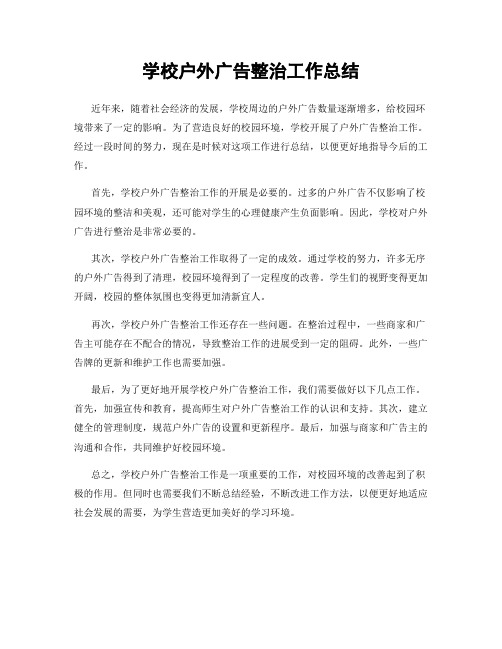 学校户外广告整治工作总结

近年来，随着社会经济的发展，学校周边的户外广告数量逐渐增多，给校园环境带来了一定的影响。为了营造良好的校园环境，学校开展了户外广告整治工作。经过一段时间的努力，现在是时候对这项工作进行总结，以便更好地指导今后的工作。

首先，学校户外广告整治工作的开展是必要的。过多的户外广告不仅影响了校园环境的整洁和美观，还可能对学生的心理健康产生负面影响。因此，学校对户外广告进行整治是非常必要的。

其次，学校户外广告整治工作取得了一定的成效。通过学校的努力，许多无序的户外广告得到了清理，校园环境得到了一定程度的改善。学生们的视野变得更加开阔，校园的整体氛围也变得更加清新宜人。

再次，学校户外广告整治工作还存在一些问题。在整治过程中，一些商家和广告主可能存在不配合的情况，导致整治工作的进展受到一定的阻碍。此外，一些广告牌的更新和维护工作也需要加强。

最后，为了更好地开展学校户外广告整治工作，我们需要做好以下几点工作。首先，加强宣传和教育，提高师生对户外广告整治工作的认识和支持。其次，建立健全的管理制度，规范户外广告的设置和更新程序。最后，加强与商家和广告主的沟通和合作，共同维护好校园环境。

总之，学校户外广告整治工作是一项重要的工作，对校园环境的改善起到了积极的作用。但同时也需要我们不断总结经验，不断改进工作方法，以便更好地适应社会发展的需要，为学生营造更加美好的学习环境。